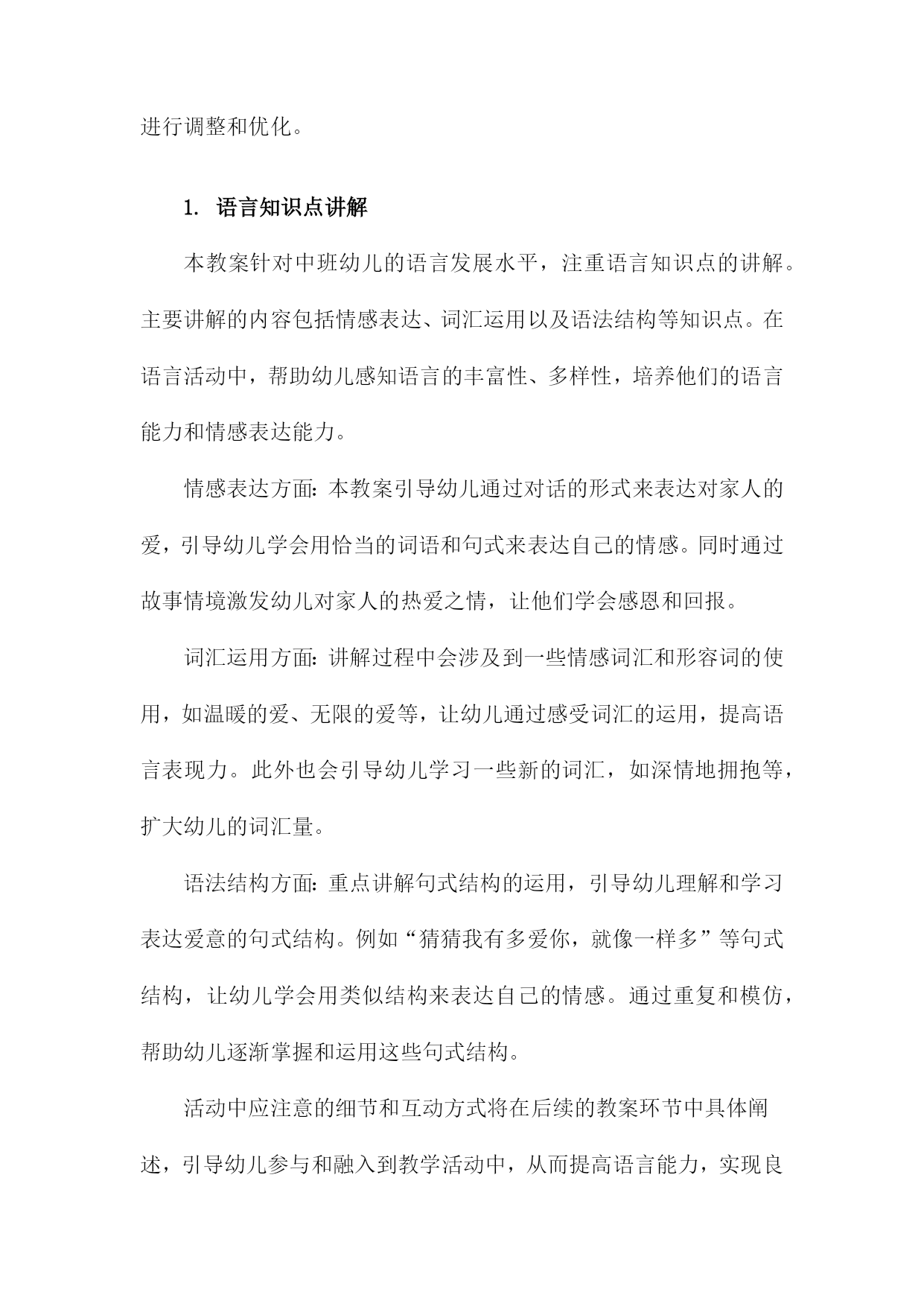 进行调整和优化。

1. 语言知识点讲解

本教案针对中班幼儿的语言发展水平，注重语言知识点的讲解。主要讲解的内容包括情感表达、词汇运用以及语法结构等知识点。在语言活动中，帮助幼儿感知语言的丰富性、多样性，培养他们的语言能力和情感表达能力。

情感表达方面：本教案引导幼儿通过对话的形式来表达对家人的爱，引导幼儿学会用恰当的词语和句式来表达自己的情感。同时通过故事情境激发幼儿对家人的热爱之情，让他们学会感恩和回报。

词汇运用方面：讲解过程中会涉及到一些情感词汇和形容词的使用，如温暖的爱、无限的爱等，让幼儿通过感受词汇的运用，提高语言表现力。此外也会引导幼儿学习一些新的词汇，如深情地拥抱等，扩大幼儿的词汇量。

语法结构方面：重点讲解句式结构的运用，引导幼儿理解和学习表达爱意的句式结构。例如“猜猜我有多爱你，就像一样多”等句式结构，让幼儿学会用类似结构来表达自己的情感。通过重复和模仿，帮助幼儿逐渐掌握和运用这些句式结构。

活动中应注意的细节和互动方式将在后续的教案环节中具体阐述，引导幼儿参与和融入到教学活动中，从而提高语言能力，实现良